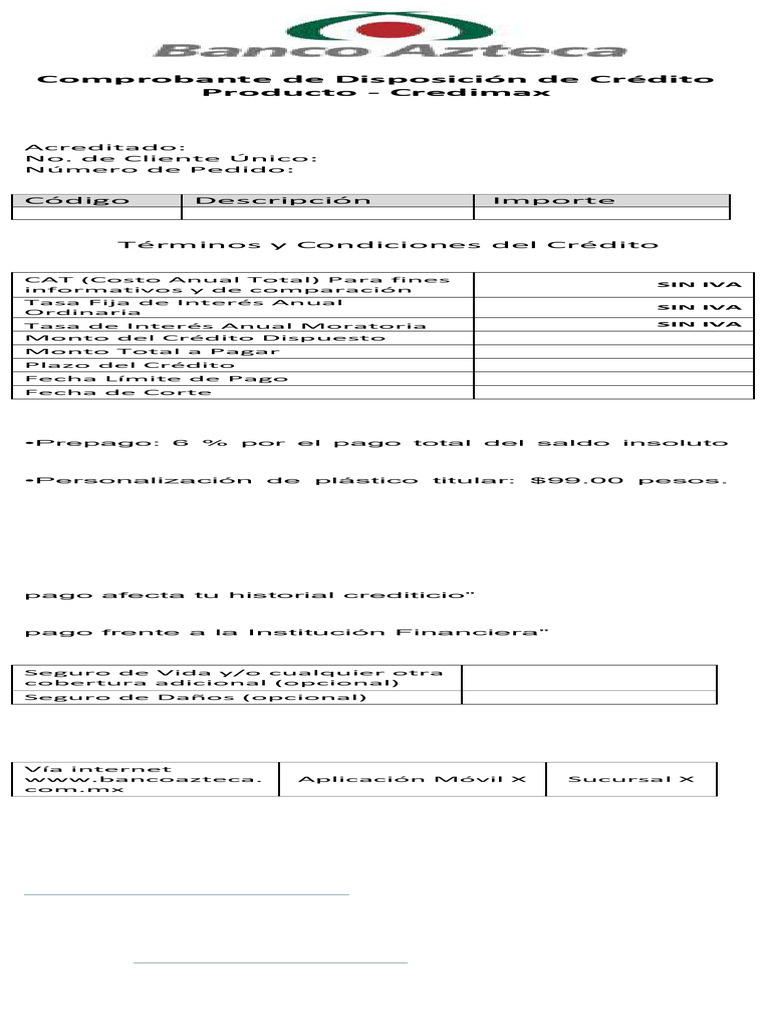 Banco Azteca

Comprobante de Disposición de Crédito
Producto - Credimax

Acreditado:
No. de Cliente Único:
Número de Pedido:

| Código | Descripción | Importe |
|---|---|---|
| | | |

Términos y Condiciones del Crédito

| | |
|---|---|
| CAT (Costo Anual Total) Para fines informativos y de comparación | SIN IVA |
| Tasa Fija de Interés Anual Ordinaria | SIN IVA |
| Tasa de Interés Anual Moratoria | SIN IVA |
| Monto del Crédito Dispuesto | |
| Monto Total a Pagar | |
| Plazo del Crédito | |
| Fecha Límite de Pago | |
| Fecha de Corte | |

•Prepago: 6 % por el pago total del saldo insoluto

•Personalización de plástico titular: $99.00 pesos.

pago afecta tu historial crediticio"

pago frente a la Institución Financiera"

| | |
|---|---|
| Seguro de Vida y/o cualquier otra cobertura adicional (opcional) | |
| Seguro de Daños (opcional) | |

| Vía internet www.bancoazteca.com.mx | Aplicación Móvil X | Sucursal X |
|---|---|---|